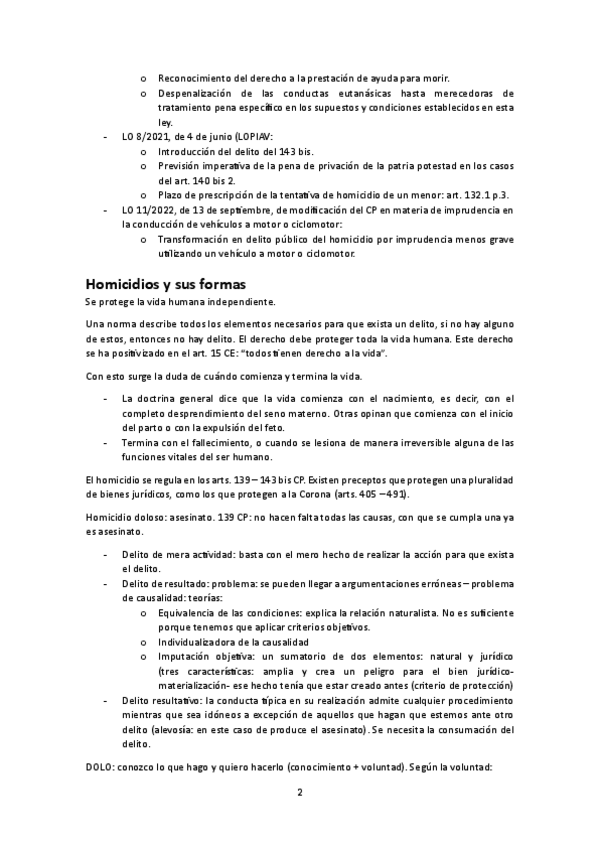 o Reconocimiento del derecho a la prestación de ayuda para morir.
o Despenalización de las conductas eutanásicas hasta merecedoras de tratamiento pena específico en los supuestos y condiciones establecidos en esta ley.

- LO 8/2021, de 4 de junio (LOPIAV:
o Introducción del delito del 143 bis.
o Previsión imperativa de la pena de privación de la patria potestad en los casos del art. 140 bis 2.
o Plazo de prescripción de la tentativa de homicidio de un menor: art. 132.1 p.3.
- LO 11/2022, de 13 de septiembre, de modificación del CP en materia de imprudencia en la conducción de vehículos a motor o ciclomotor:
o Transformación en delito público del homicidio por imprudencia menos grave utilizando un vehículo a motor o ciclomotor.

Homicidios y sus formas
Se protege la vida humana independiente.

Una norma describe todos los elementos necesarios para que exista un delito, si no hay alguno de estos, entonces no hay delito. El derecho debe proteger toda la vida humana. Este derecho se ha positivizado en el art. 15 CE: "todos tienen derecho a la vida".

Con esto surge la duda de cuándo comienza y termina la vida.

- La doctrina general dice que la vida comienza con el nacimiento, es decir, con el completo desprendimiento del seno materno. Otras opinan que comienza con el inicio del parto o con la expulsión del feto.
- Termina con el fallecimiento, o cuando se lesiona de manera irreversible alguna de las funciones vitales del ser humano.

El homicidio se regula en los arts. 139 – 143 bis CP. Existen preceptos que protegen una pluralidad de bienes jurídicos, como los que protegen a la Corona (arts. 405 – 491).

Homicidio doloso: asesinato. 139 CP: no hacen falta todas las causas, con que se cumpla una ya es asesinato.

- Delito de mera actividad: basta con el mero hecho de realizar la acción para que exista el delito.
- Delito de resultado: problema: se pueden llegar a argumentaciones erróneas – problema de causalidad: teorías:
o Equivalencia de las condiciones: explica la relación naturalista. No es suficiente porque tenemos que aplicar criterios objetivos.
o Individualizadora de la causalidad
o Imputación objetiva: un sumatorio de dos elementos: natural y jurídico (tres características: amplia y crea un peligro para el bien jurídico-materialización- ese hecho tenía que estar creado antes (criterio de protección)
- Delito resultativo: la conducta típica en su realización admite cualquier procedimiento mientras que sea idóneos a excepción de aquellos que hagan que estemos ante otro delito (alevosía: en este caso de produce el asesinato). Se necesita la consumación del delito.

DOLO: conozco lo que hago y quiero hacerlo (conocimiento + voluntad). Según la voluntad:

2